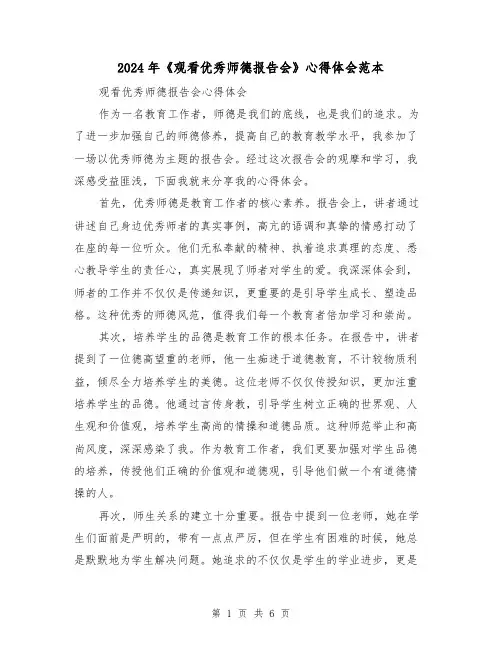 2024年《观看优秀师德报告会》心得体会范本

观看优秀师德报告会心得体会

作为一名教育工作者，师德是我们的底线，也是我们的追求。为了进一步加强自己的师德修养，提高自己的教育教学水平，我参加了一场以优秀师德为主题的报告会。经过这次报告会的观摩和学习，我深感受益匪浅，下面我就来分享我的心得体会。

首先，优秀师德是教育工作者的核心素养。报告会上，讲者通过讲述自己身边优秀师者的真实事例，高亢的语调和真挚的情感打动了在座的每一位听众。他们无私奉献的精神、执着追求真理的态度、悉心教导学生的责任心，真实展现了师者对学生的爱。我深深体会到，师者的工作并不仅仅是传递知识，更重要的是引导学生成长、塑造品格。这种优秀的师德风范，值得我们每一个教育者倍加学习和崇尚。

其次，培养学生的品德是教育工作的根本任务。在报告中，讲者提到了一位德高望重的老师，他一生痴迷于道德教育，不计较物质利益，倾尽全力培养学生的美德。这位老师不仅仅传授知识，更加注重培养学生的品德。他通过言传身教，引导学生树立正确的世界观、人生观和价值观，培养学生高尚的情操和道德品质。这种师范举止和高尚风度，深深感染了我。作为教育工作者，我们更要加强对学生品德的培养，传授他们正确的价值观和道德观，引导他们做一个有道德情操的人。

再次，师生关系的建立十分重要。报告中提到一位老师，她在学生们面前是严明的，带有一点点严厉，但在学生有困难的时候，她总是默默地为学生解决问题。她追求的不仅仅是学生的学业进步，更是

第 1 页 共 6 页